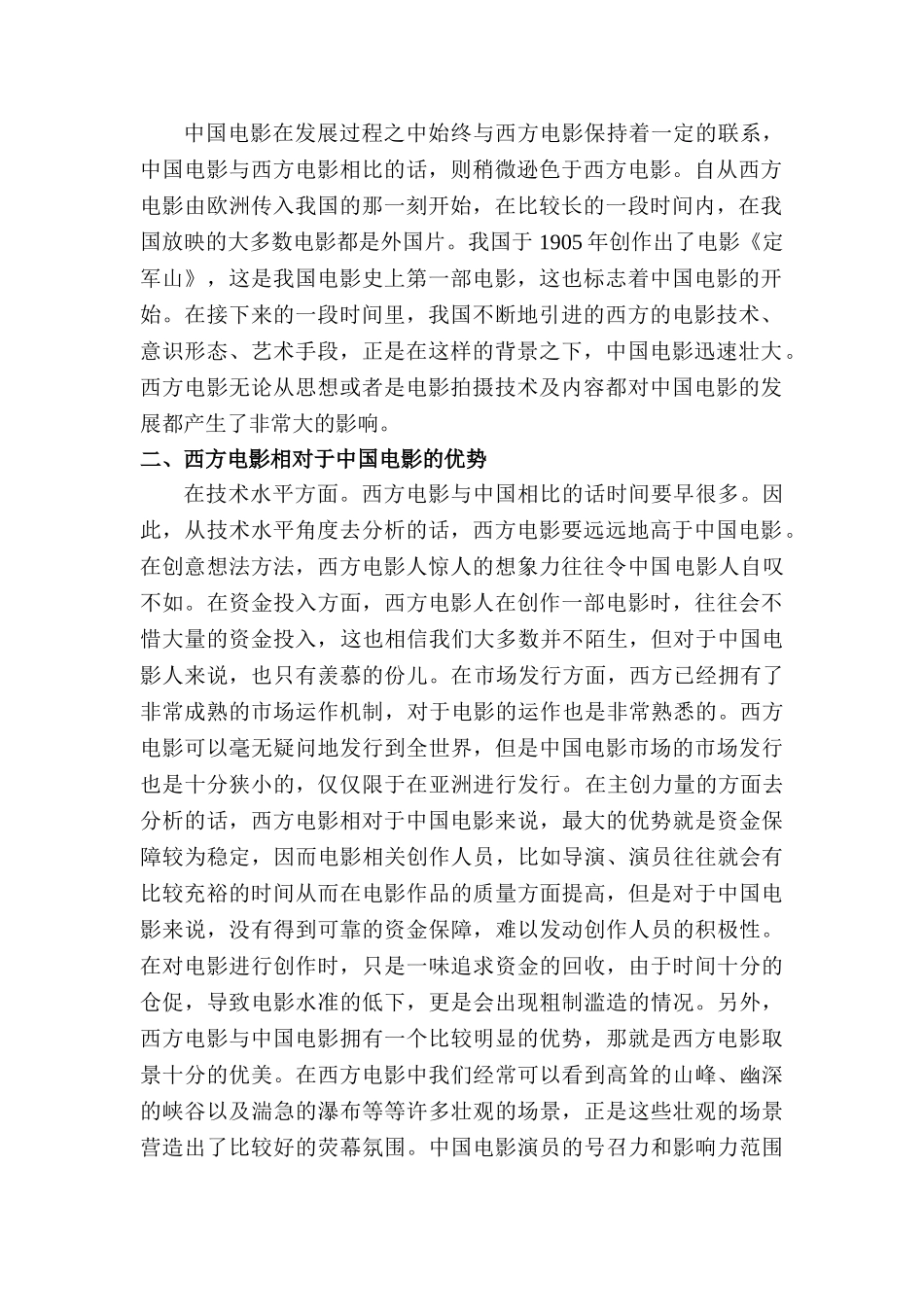 中国电影在发展过程之中始终与西方电影保持着一定的联系，中国电影与西方电影相比的话，则稍微逊色于西方电影。自从西方电影由欧洲传入我国的那一刻开始，在比较长的一段时间内，在我国放映的大多数电影都是外国片。我国于 1905 年创作出了电影《定军山》，这是我国电影史上第一部电影，这也标志着中国电影的开始。在接下来的一段时间里，我国不断地引进的西方的电影技术、意识形态、艺术手段，正是在这样的背景之下，中国电影迅速壮大。西方电影无论从思想或者是电影拍摄技术及内容都对中国电影的发展都产生了非常大的影响。

二、西方电影相对于中国电影的优势

在技术水平方面。西方电影与中国相比的话时间要早很多。因此，从技术水平角度去分析的话，西方电影要远远地高于中国电影。在创意想法方法，西方电影人惊人的想象力往往令中国电影人自叹不如。在资金投入方面，西方电影人在创作一部电影时，往往会不惜大量的资金投入，这也相信我们大多数并不陌生，但对于中国电影人来说，也只有羡慕的份儿。在市场发行方面，西方已经拥有了非常成熟的市场运作机制，对于电影的运作也是非常熟悉的。西方电影可以毫无疑问地发行到全世界，但是中国电影市场的市场发行也是十分狭小的，仅仅限于在亚洲进行发行。在主创力量的方面去分析的话，西方电影相对于中国电影来说，最大的优势就是资金保障较为稳定，因而电影相关创作人员，比如导演、演员往往就会有比较充裕的时间从而在电影作品的质量方面提高，但是对于中国电影来说，没有得到可靠的资金保障，难以发动创作人员的积极性。在对电影进行创作时，只是一味追求资金的回收，由于时间十分的仓促，导致电影水准的低下，更是会出现粗制滥造的情况。另外，西方电影与中国电影拥有一个比较明显的优势，那就是西方电影取景十分的优美。在西方电影中我们经常可以看到高耸的山峰、幽深的峡谷以及湍急的瀑布等等许多壮观的场景，正是这些壮观的场景营造出了比较好的荧幕氛围。中国电影演员的号召力和影响力范围